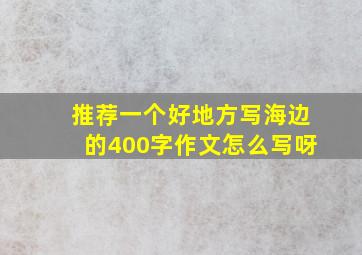 推荐一个好地方写海边的400字作文怎么写呀